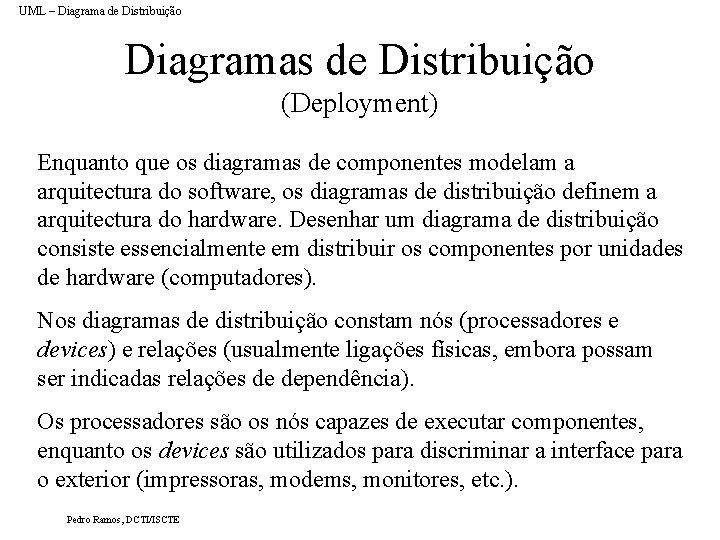 UML – Diagrama de Distribuição

Diagramas de Distribuição
(Deployment)

Enquanto que os diagramas de componentes modelam a arquitectura do software, os diagramas de distribuição definem a arquitectura do hardware. Desenhar um diagrama de distribuição consiste essencialmente em distribuir os componentes por unidades de hardware (computadores).

Nos diagramas de distribuição constam nós (processadores e devices) e relações (usualmente ligações físicas, embora possam ser indicadas relações de dependência).

Os processadores são os nós capazes de executar componentes, enquanto os devices são utilizados para discriminar a interface para o exterior (impressoras, modems, monitores, etc.).

Pedro Ramos, DCTI/ISCTE